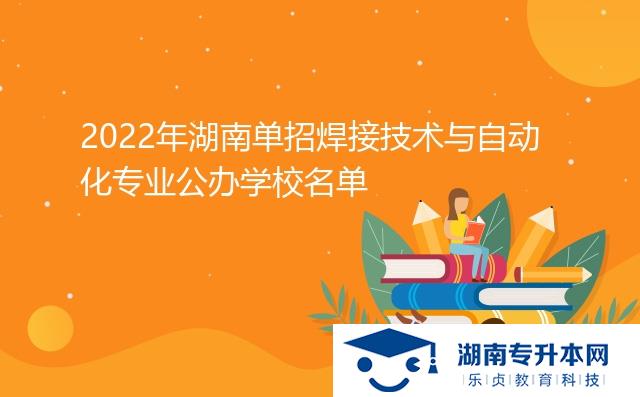 2022年湖南单招焊接技术与自动化专业公办学校名单

湖南专升本网
乐贞教育科技